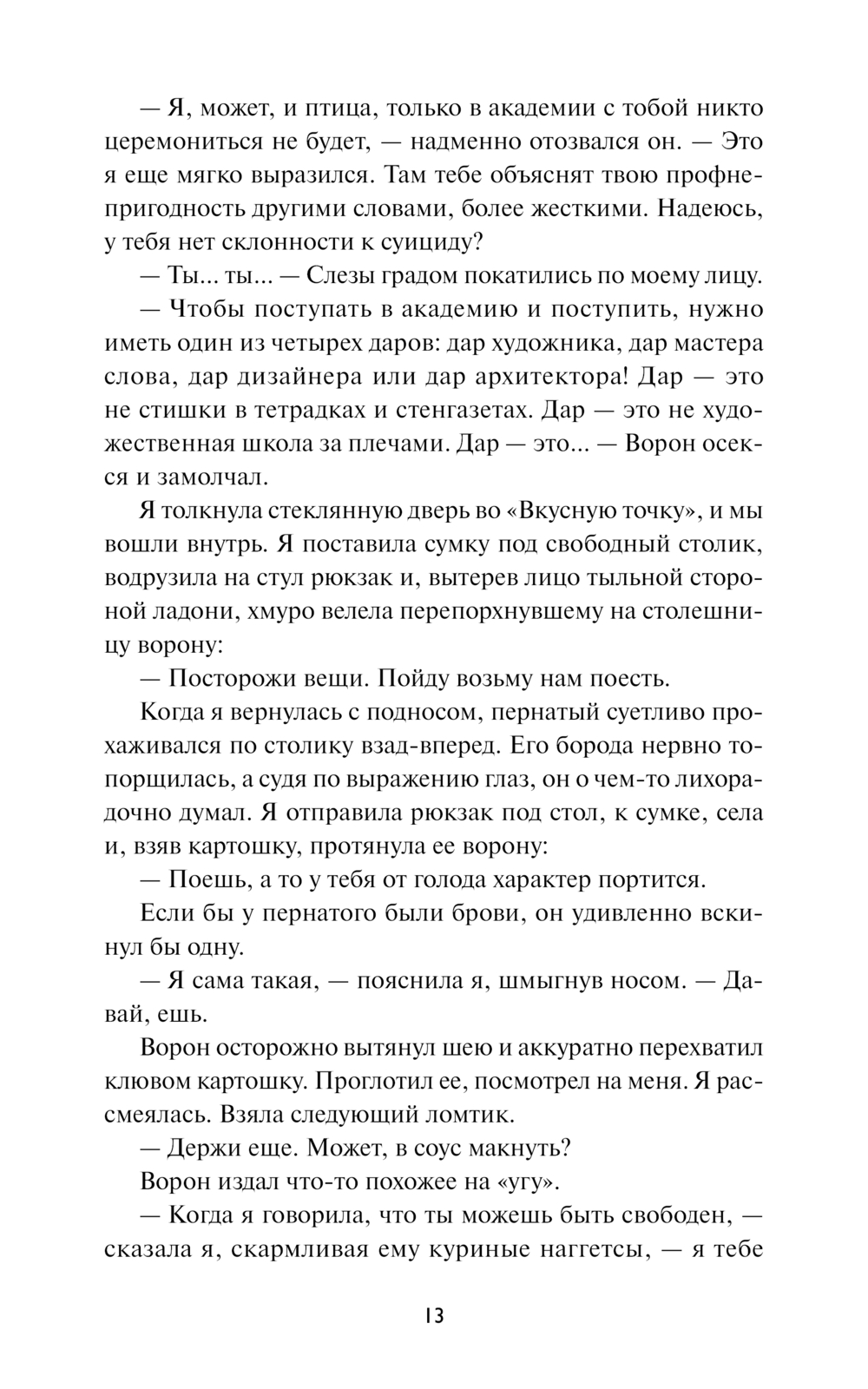 — Я, может, и птица, только в академии с тобой никто церемониться не будет, — надменно отозвался он. — Это я еще мягко выразился. Там тебе объяснят твою профнепригодность другими словами, более жесткими. Надеюсь, у тебя нет склонности к суициду?

— Ты... ты... — Слезы градом покатились по моему лицу.

— Чтобы поступать в академию и поступить, нужно иметь один из четырех даров: дар художника, дар мастера слова, дар дизайнера или дар архитектора! Дар — это не стишки в тетрадках и стенгазетах. Дар — это не художественная школа за плечами. Дар — это... — Ворон осекся и замолчал.

Я толкнула стеклянную дверь во «Вкусную точку», и мы вошли внутрь. Я поставила сумку под свободный столик, водрузила на стул рюкзак и, вытерев лицо тыльной стороной ладони, хмуро велела перепорхнувшему на столешницу ворону:

— Посторожи вещи. Пойду возьму нам поесть.

Когда я вернулась с подносом, пернатый суетливо прохаживался по столику взад-вперед. Его борода нервно топорщилась, а судя по выражению глаз, он о чем-то лихорадочно думал. Я отправила рюкзак под стол, к сумке, села и, взяв картошку, протянула ее ворону:

— Поешь, а то у тебя от голода характер портится.

Если бы у пернатого были брови, он удивленно вскинул бы одну.

— Я сама такая, — пояснила я, шмыгнув носом. — Давай, ешь.

Ворон осторожно вытянул шею и аккуратно перехватил клювом картошку. Проглотил ее, посмотрел на меня. Я рассмеялась. Взяла следующий ломтик.

— Держи еще. Может, в соус макнуть?

Ворон издал что-то похожее на «угу».

— Когда я говорила, что ты можешь быть свободен, — сказала я, скармливая ему куриные наггетсы, — я тебе

13